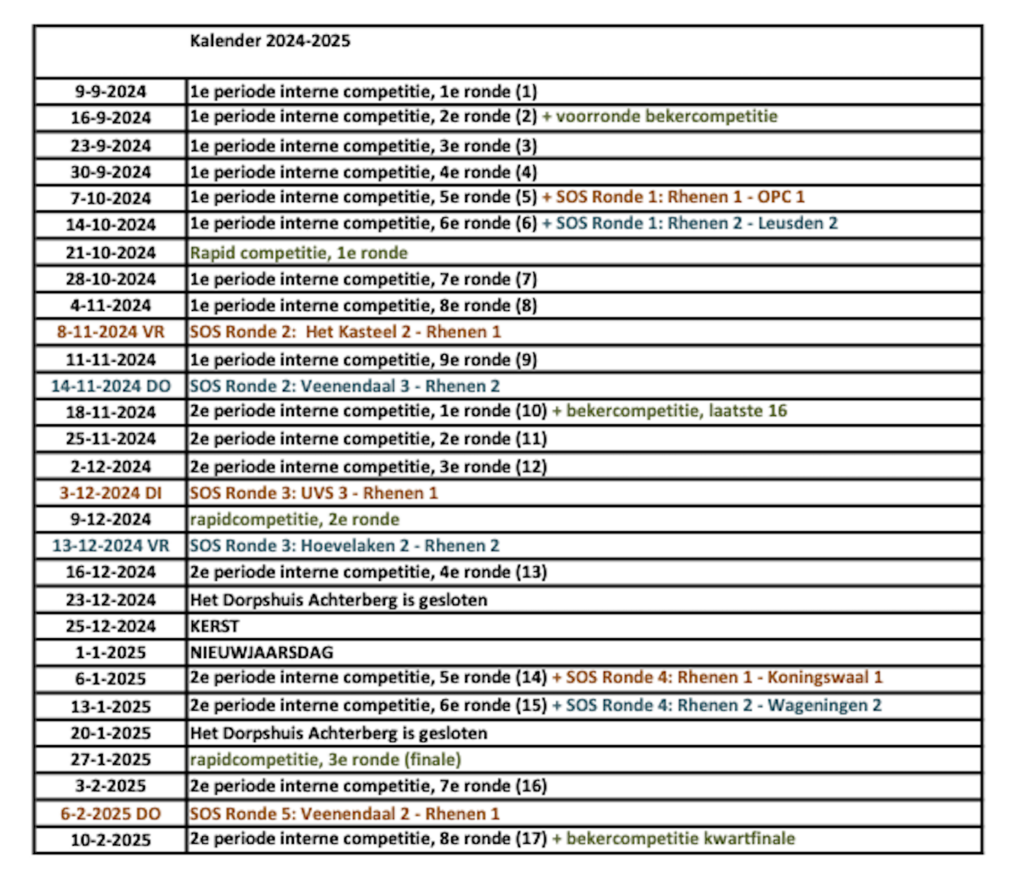 | | Kalender 2024-2025 |
|---|---|
| 9-9-2024 | 1e periode interne competitie, 1e ronde (1) |
| 16-9-2024 | 1e periode interne competitie, 2e ronde (2) + voorronde bekercompetitie |
| 23-9-2024 | 1e periode interne competitie, 3e ronde (3) |
| 30-9-2024 | 1e periode interne competitie, 4e ronde (4) |
| 7-10-2024 | 1e periode interne competitie, 5e ronde (5) + SOS Ronde 1: Rhenen 1 - OPC 1 |
| 14-10-2024 | 1e periode interne competitie, 6e ronde (6) + SOS Ronde 1: Rhenen 2 - Leusden 2 |
| 21-10-2024 | Rapid competitie, 1e ronde |
| 28-10-2024 | 1e periode interne competitie, 7e ronde (7) |
| 4-11-2024 | 1e periode interne competitie, 8e ronde (8) |
| 8-11-2024 VR | SOS Ronde 2: Het Kasteel 2 - Rhenen 1 |
| 11-11-2024 | 1e periode interne competitie, 9e ronde (9) |
| 14-11-2024 DO | SOS Ronde 2: Veenendaal 3 - Rhenen 2 |
| 18-11-2024 | 2e periode interne competitie, 1e ronde (10) + bekercompetitie, laatste 16 |
| 25-11-2024 | 2e periode interne competitie, 2e ronde (11) |
| 2-12-2024 | 2e periode interne competitie, 3e ronde (12) |
| 3-12-2024 DI | SOS Ronde 3: UVS 3 - Rhenen 1 |
| 9-12-2024 | rapidcompetitie, 2e ronde |
| 13-12-2024 VR | SOS Ronde 3: Hoevelaken 2 - Rhenen 2 |
| 16-12-2024 | 2e periode interne competitie, 4e ronde (13) |
| 23-12-2024 | Het Dorpshuis Achterberg is gesloten |
| 25-12-2024 | KERST |
| 1-1-2025 | NIEUWJAARSDAG |
| 6-1-2025 | 2e periode interne competitie, 5e ronde (14) + SOS Ronde 4: Rhenen 1 - Koningswaal 1 |
| 13-1-2025 | 2e periode interne competitie, 6e ronde (15) + SOS Ronde 4: Rhenen 2 - Wageningen 2 |
| 20-1-2025 | Het Dorpshuis Achterberg is gesloten |
| 27-1-2025 | rapidcompetitie, 3e ronde (finale) |
| 3-2-2025 | 2e periode interne competitie, 7e ronde (16) |
| 6-2-2025 DO | SOS Ronde 5: Veenendaal 2 - Rhenen 1 |
| 10-2-2025 | 2e periode interne competitie, 8e ronde (17) + bekercompetitie kwartfinale |